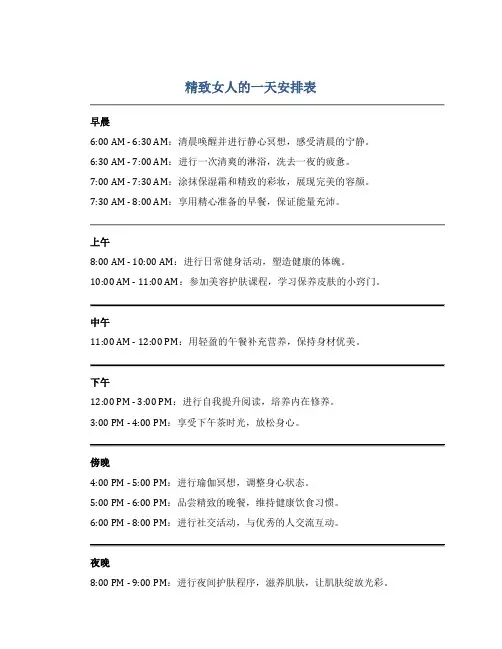 精致女人的一天安排表

早晨

6:00 AM - 6:30 AM：清晨唤醒并进行静心冥想，感受清晨的宁静。

6:30 AM - 7:00 AM：进行一次清爽的淋浴，洗去一夜的疲惫。

7:00 AM - 7:30 AM：涂抹保湿霜和精致的彩妆，展现完美的容颜。

7:30 AM - 8:00 AM：享用精心准备的早餐，保证能量充沛。

上午

8:00 AM - 10:00 AM：进行日常健身活动，塑造健康的体魄。

10:00 AM - 11:00 AM：参加美容护肤课程，学习保养皮肤的小窍门。

中午

11:00 AM - 12:00 PM：用轻盈的午餐补充营养，保持身材优美。

下午

12:00 PM - 3:00 PM：进行自我提升阅读，培养内在修养。

3:00 PM - 4:00 PM：享受下午茶时光，放松身心。

傍晚

4:00 PM - 5:00 PM：进行瑜伽冥想，调整身心状态。

5:00 PM - 6:00 PM：品尝精致的晚餐，维持健康饮食习惯。

6:00 PM - 8:00 PM：进行社交活动，与优秀的人交流互动。

夜晚

8:00 PM - 9:00 PM：进行夜间护肤程序，滋养肌肤，让肌肤绽放光彩。